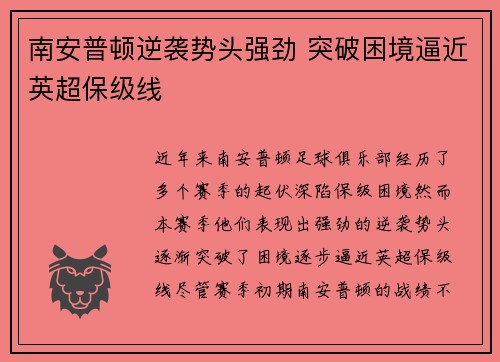 南安普顿逆袭势头强劲 突破困境逼近英超保级线

近年来南安普顿足球俱乐部经历了多个赛季的起伏深陷保级困境然而本赛季他们表现出强劲的逆袭势头逐渐突破了困境逐步逼近英超保级线尽管赛季初期南安普顿的战绩不